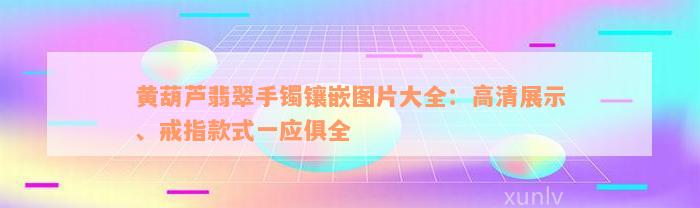 黄葫芦翡翠手镯镶嵌图片大全：高清展示、戒指款式一应俱全

xunlv